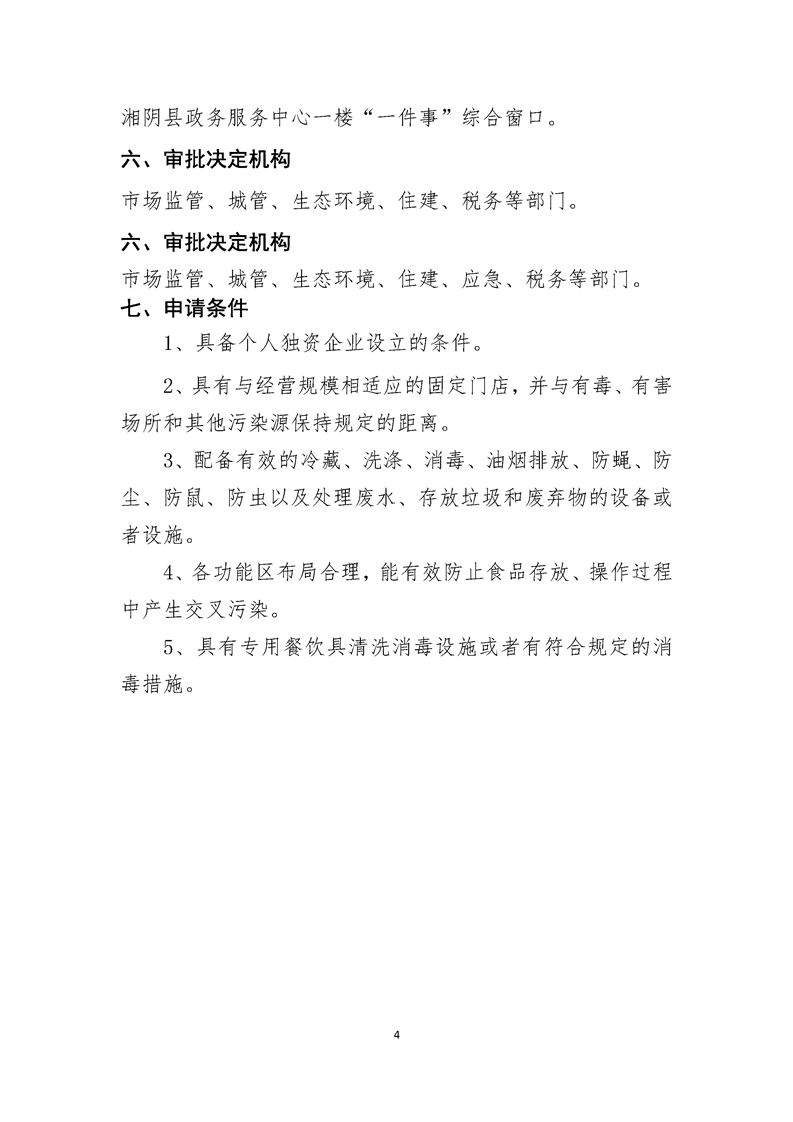 湘阴县政务服务中心一楼“一件事”综合窗口。

六、审批决定机构

市场监管、城管、生态环境、住建、税务等部门。

六、审批决定机构

市场监管、城管、生态环境、住建、应急、税务等部门。

七、申请条件

1、具备个人独资企业设立的条件。

2、具有与经营规模相适应的固定门店，并与有毒、有害场所和其他污染源保持规定的距离。

3、配备有效的冷藏、洗涤、消毒、油烟排放、防蝇、防尘、防鼠、防虫以及处理废水、存放垃圾和废弃物的设备或者设施。

4、各功能区布局合理，能有效防止食品存放、操作过程中产生交叉污染。

5、具有专用餐饮具清洗消毒设施或者有符合规定的消毒措施。

4